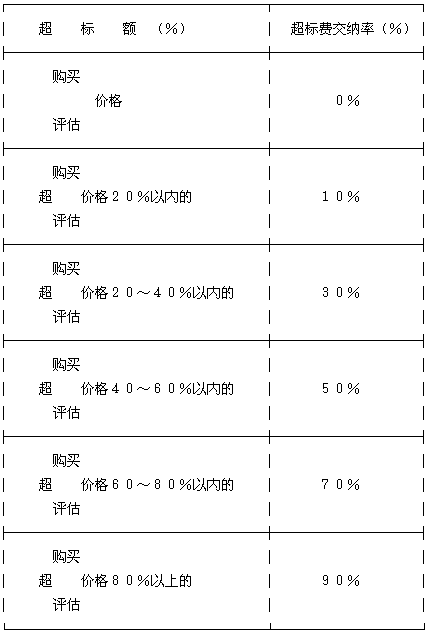 | 超　标　额　（%） | 超标费交纳率（%） |
|---|---|
| 购买 价格 评估 | 0％ |
| 购买 超　价格２０％以内的 评估 | １０％ |
| 购买 超　价格２０～４０％以内的 评估 | ３０％ |
| 购买 超　价格４０～６０％以内的 评估 | ５０％ |
| 购买 超　价格６０～８０％以内的 评估 | ７０％ |
| 购买 超　价格８０％以上的 评估 | ９０％ |